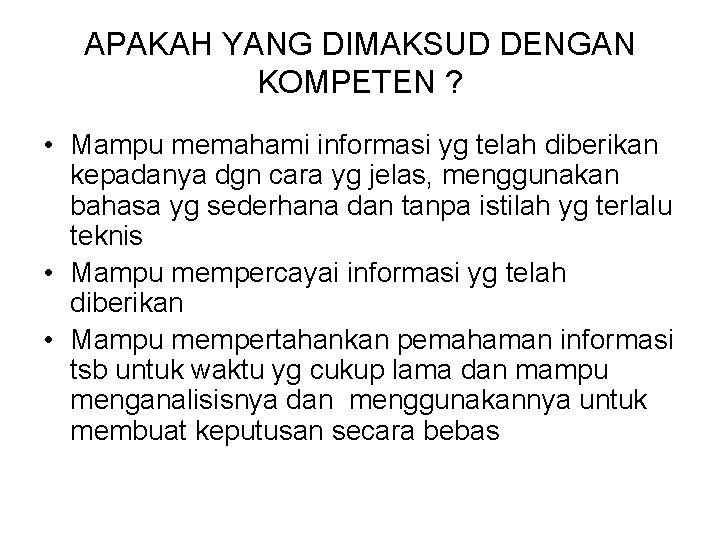 APAKAH YANG DIMAKSUD DENGAN KOMPETEN ?

• Mampu memahami informasi yg telah diberikan kepadanya dgn cara yg jelas, menggunakan bahasa yg sederhana dan tanpa istilah yg terlalu teknis
• Mampu mempercayai informasi yg telah diberikan
• Mampu mempertahankan pemahaman informasi tsb untuk waktu yg cukup lama dan mampu menganalisisnya dan menggunakannya untuk membuat keputusan secara bebas